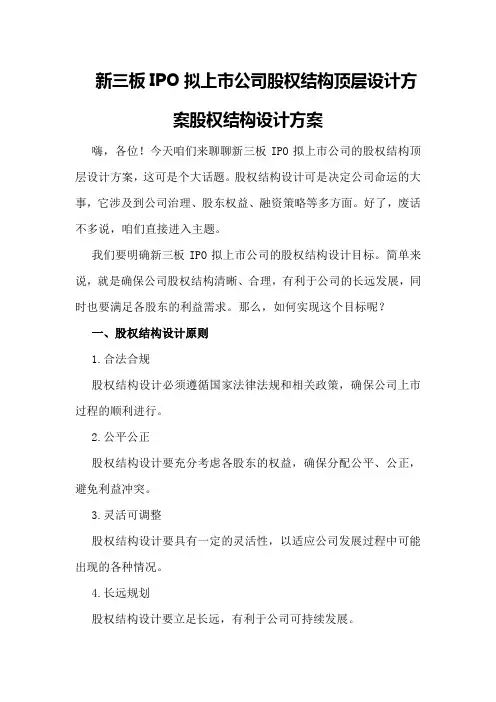 新三板 IPO 拟上市公司股权结构顶层设计方案股权结构设计方案

嗨，各位！今天咱们来聊聊新三板 IPO 拟上市公司的股权结构顶层设计方案，这可是个大话题。股权结构设计可是决定公司命运的大事，它涉及到公司治理、股东权益、融资策略等多方面。好了，废话不多说，咱们直接进入主题。

我们要明确新三板 IPO 拟上市公司的股权结构设计目标。简单来说，就是确保公司股权结构清晰、合理，有利于公司的长远发展，同时也要满足各股东的利益需求。那么，如何实现这个目标呢？

一、股权结构设计原则

1.合法合规

股权结构设计必须遵循国家法律法规和相关政策，确保公司上市过程的顺利进行。

2.公平公正

股权结构设计要充分考虑各股东的权益，确保分配公平、公正，避免利益冲突。

3.灵活可调整

股权结构设计要具有一定的灵活性，以适应公司发展过程中可能出现的各种情况。

4.长远规划

股权结构设计要立足长远，有利于公司可持续发展。